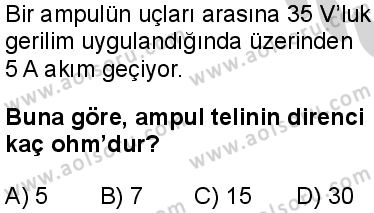 Bir ampulün uçları arasına 35 V'luk gerilim uygulandığında üzerinden 5 A akım geçiyor.

Buna göre, ampul telinin direnci kaç ohm'dur?

A) 5 B) 7 C) 15 D) 30

www.aolsoru.com